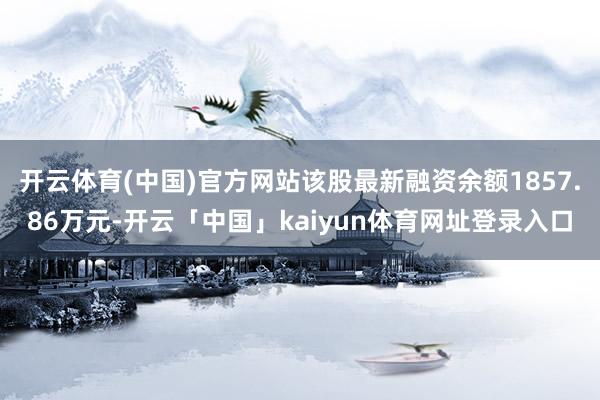 开云体育(中国)官方网站该股最新融资余额1857.86万元-开云「中国」kaiyun体育网址登录入口